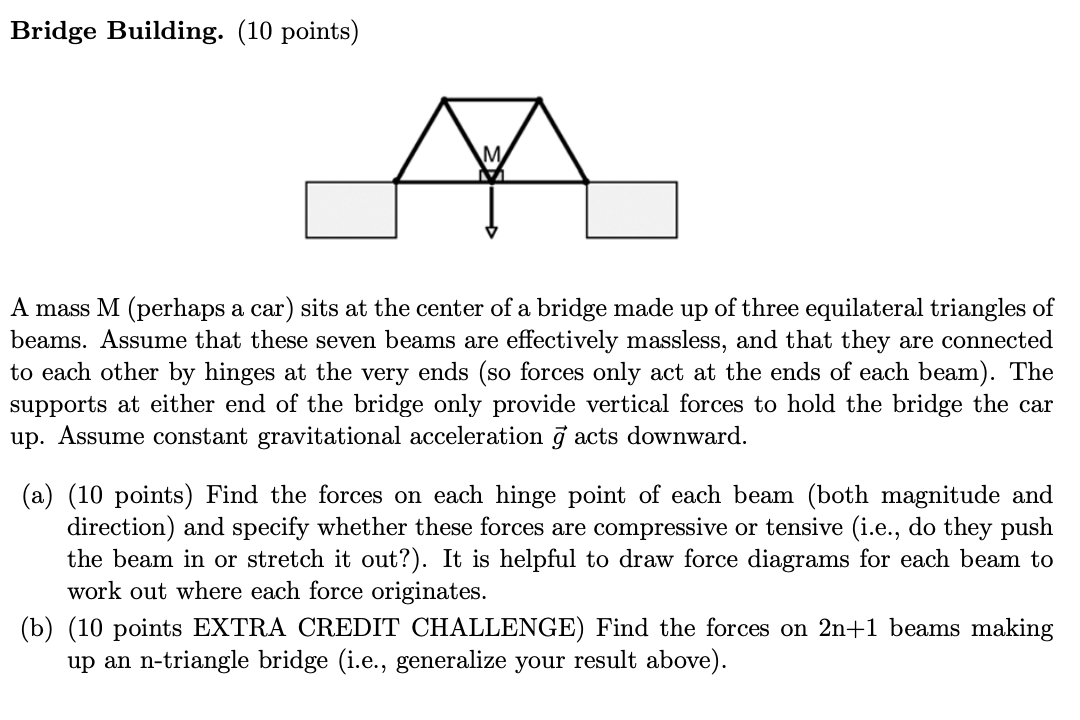 Bridge Building. (10 points)

M

A mass M (perhaps a car) sits at the center of a bridge made up of three equilateral triangles of beams. Assume that these seven beams are effectively massless, and that they are connected to each other by hinges at the very ends (so forces only act at the ends of each beam). The supports at either end of the bridge only provide vertical forces to hold the bridge the car up. Assume constant gravitational acceleration $\vec{g}$ acts downward.

(a) (10 points) Find the forces on each hinge point of each beam (both magnitude and direction) and specify whether these forces are compressive or tensive (i.e., do they push the beam in or stretch it out?). It is helpful to draw force diagrams for each beam to work out where each force originates.

(b) (10 points EXTRA CREDIT CHALLENGE) Find the forces on 2n+1 beams making up an n-triangle bridge (i.e., generalize your result above).